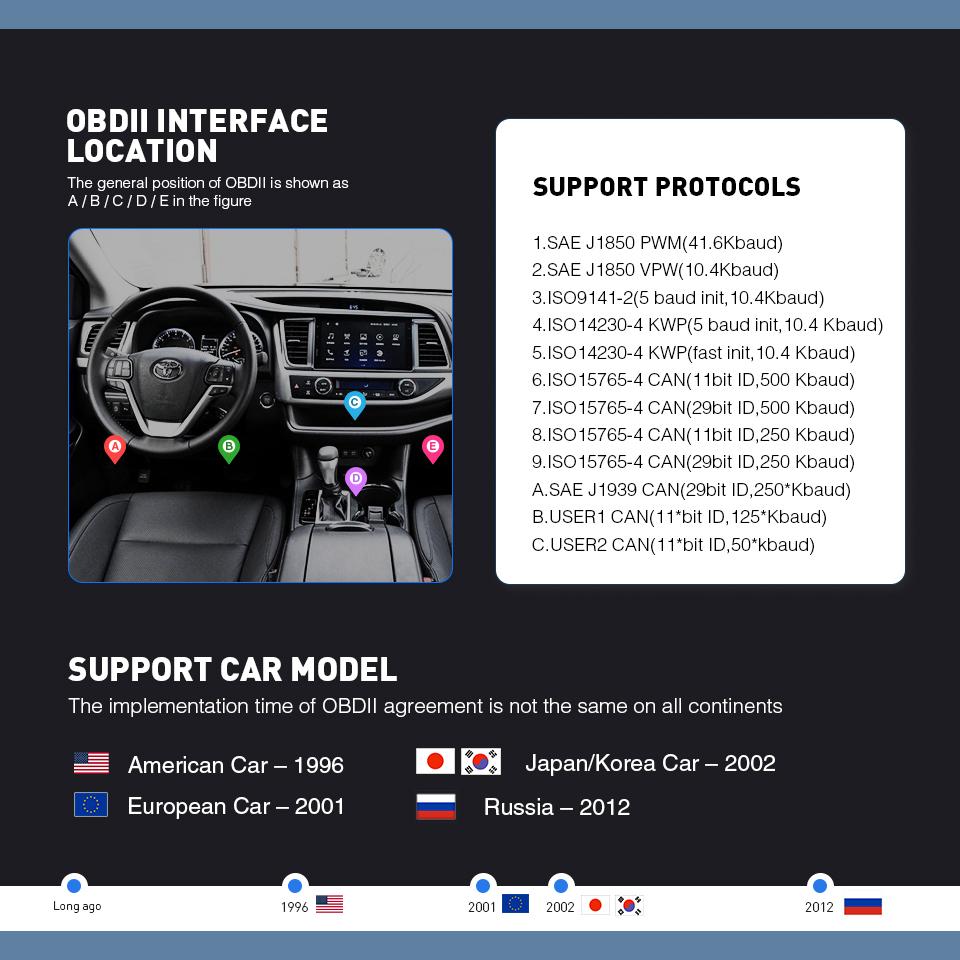 OBDII INTERFACE LOCATION

The general position of OBDII is shown as A / B / C / D / E in the figure

A B C D E

SUPPORT PROTOCOLS

1.SAE J1850 PWM(41.6Kbaud)
2.SAE J1850 VPW(10.4Kbaud)
3.ISO9141-2(5 baud init,10.4Kbaud)
4.ISO14230-4 KWP(5 baud init,10.4 Kbaud)
5.ISO14230-4 KWP(fast init,10.4 Kbaud)
6.ISO15765-4 CAN(11bit ID,500 Kbaud)
7.ISO15765-4 CAN(29bit ID,500 Kbaud)
8.ISO15765-4 CAN(11bit ID,250 Kbaud)
9.ISO15765-4 CAN(29bit ID,250 Kbaud)
A.SAE J1939 CAN(29bit ID,250*Kbaud)
B.USER1 CAN(11*bit ID,125*Kbaud)
C.USER2 CAN(11*bit ID,50*kbaud)

SUPPORT CAR MODEL

The implementation time of OBDII agreement is not the same on all continents

American Car – 1996
European Car – 2001
Japan/Korea Car – 2002
Russia – 2012

Long ago
1996
2001
2002
2012